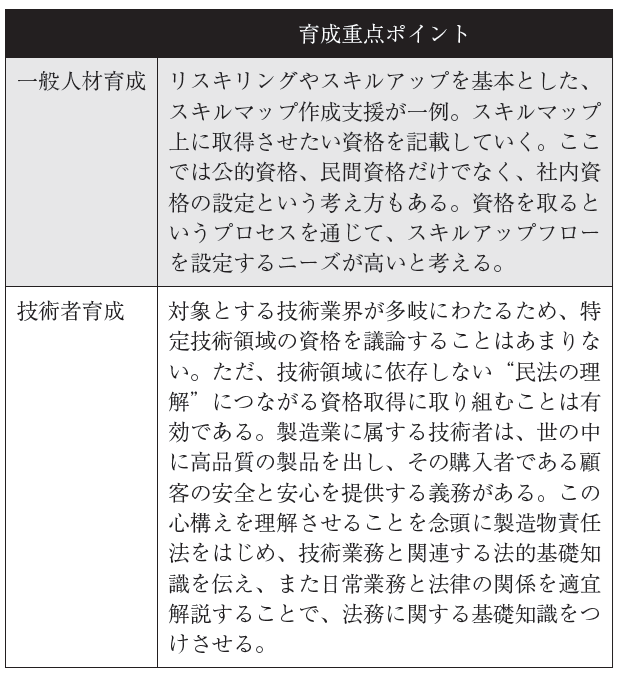 |  | 育成重点ポイント |
|---|---|
| 一般人材育成 | リスキリングやスキルアップを基本とした、スキルマップ作成支援が一例。スキルマップ上に取得させたい資格を記載していく。ここでは公的資格、民間資格だけでなく、社内資格の設定という考え方もある。資格を取るというプロセスを通じて、スキルアップフローを設定するニーズが高いと考える。 |
| 技術者育成 | 対象とする技術業界が多岐にわたるため、特定技術領域の資格を議論することはあまりない。ただ、技術領域に依存しない“民法の理解”につながる資格取得に取り組むことは有効である。製造業に属する技術者は、世の中に高品質の製品を出し、その購入者である顧客の安全と安心を提供する義務がある。この心構えを理解させることを念頭に製造物責任法をはじめ、技術業務と関連する法的基礎知識を伝え、また日常業務と法律の関係を適宜解説することで、法務に関する基礎知識をつけさせる。 |